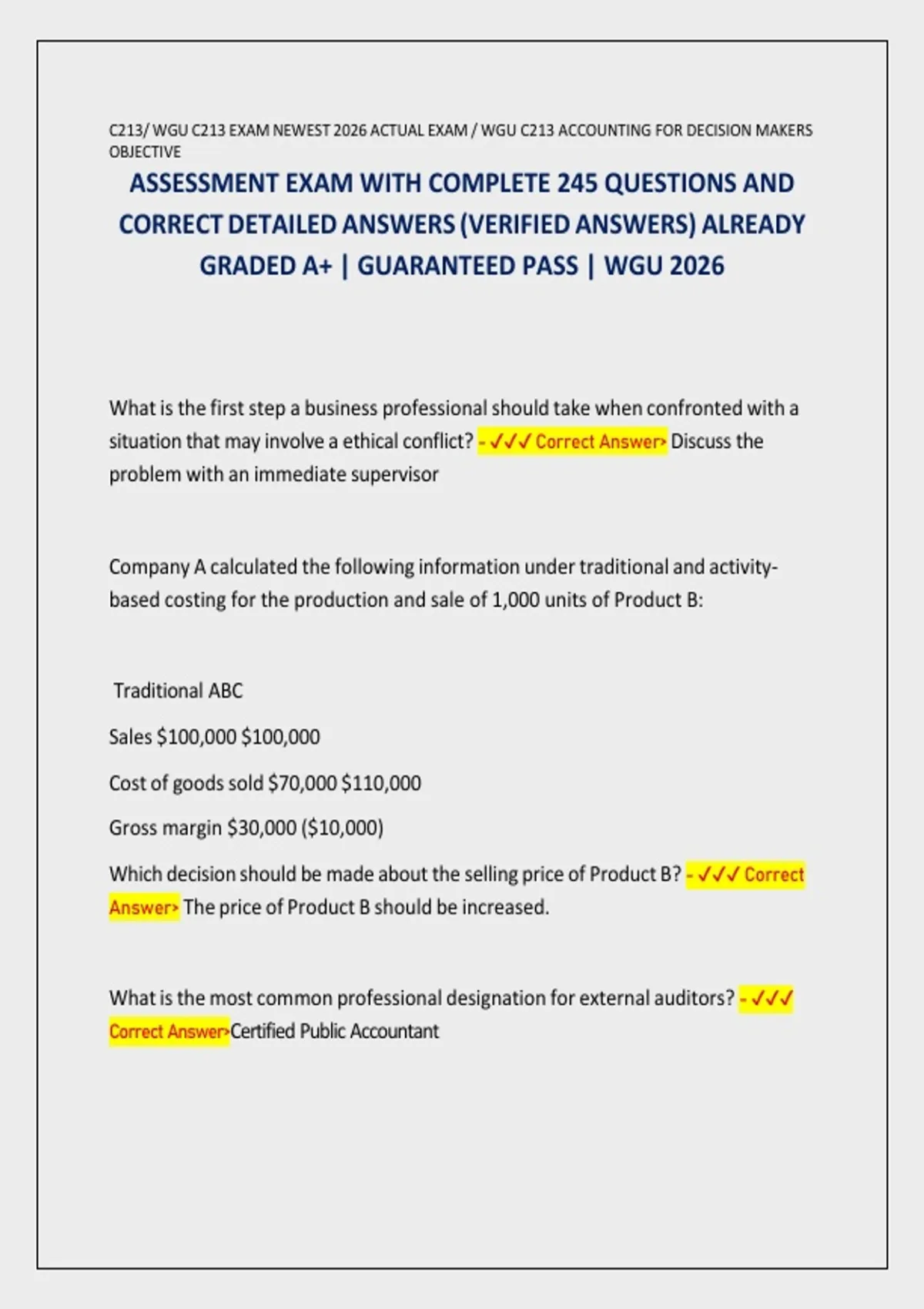 C213/ WGU C213 EXAM NEWEST 2026 ACTUAL EXAM / WGU C213 ACCOUNTING FOR DECISION MAKERS OBJECTIVE

ASSESSMENT EXAM WITH COMPLETE 245 QUESTIONS AND CORRECT DETAILED ANSWERS (VERIFIED ANSWERS) ALREADY GRADED A+ | GUARANTEED PASS | WGU 2026

What is the first step a business professional should take when confronted with a situation that may involve a ethical conflict? - ✓✓✓ Correct Answer> Discuss the problem with an immediate supervisor

Company A calculated the following information under traditional and activity-based costing for the production and sale of 1,000 units of Product B:

Traditional ABC

Sales $100,000 $100,000

Cost of goods sold $70,000 $110,000

Gross margin $30,000 ($10,000)

Which decision should be made about the selling price of Product B? - ✓✓✓ Correct Answer> The price of Product B should be increased.

What is the most common professional designation for external auditors? - ✓✓✓ Correct Answer>Certified Public Accountant